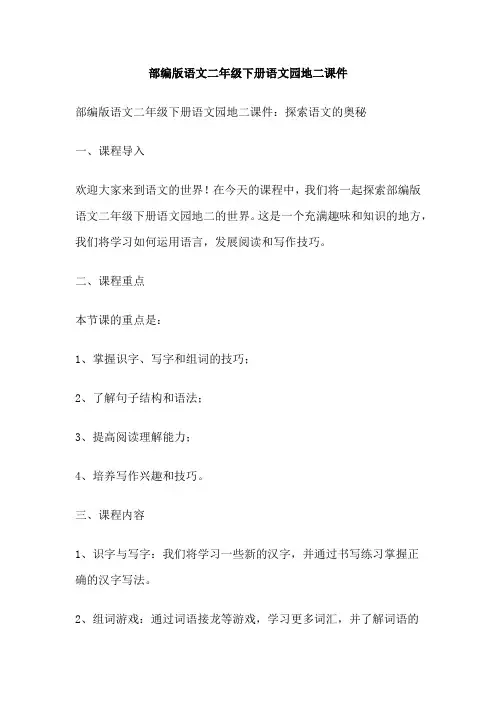 部编版语文二年级下册语文园地二课件

部编版语文二年级下册语文园地二课件：探索语文的奥秘

一、课程导入

欢迎大家来到语文的世界！在今天的课程中，我们将一起探索部编版语文二年级下册语文园地二的世界。这是一个充满趣味和知识的地方，我们将学习如何运用语言，发展阅读和写作技巧。

二、课程重点

本节课的重点是：

1、掌握识字、写字和组词的技巧；

2、了解句子结构和语法；

3、提高阅读理解能力；

4、培养写作兴趣和技巧。

三、课程内容

1、识字与写字：我们将学习一些新的汉字，并通过书写练习掌握正确的汉字写法。

2、组词游戏：通过词语接龙等游戏，学习更多词汇，并了解词语的